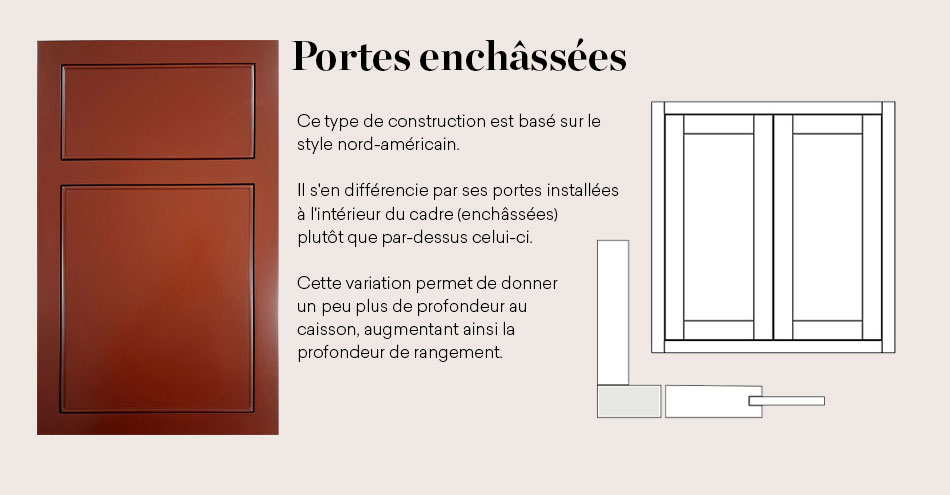 Portes enchâssées

Ce type de construction est basé sur le style nord-américain.

Il s'en différencie par ses portes installées à l'intérieur du cadre (enchâssées) plutôt que par-dessus celui-ci.

Cette variation permet de donner un peu plus de profondeur au caisson, augmentant ainsi la profondeur de rangement.